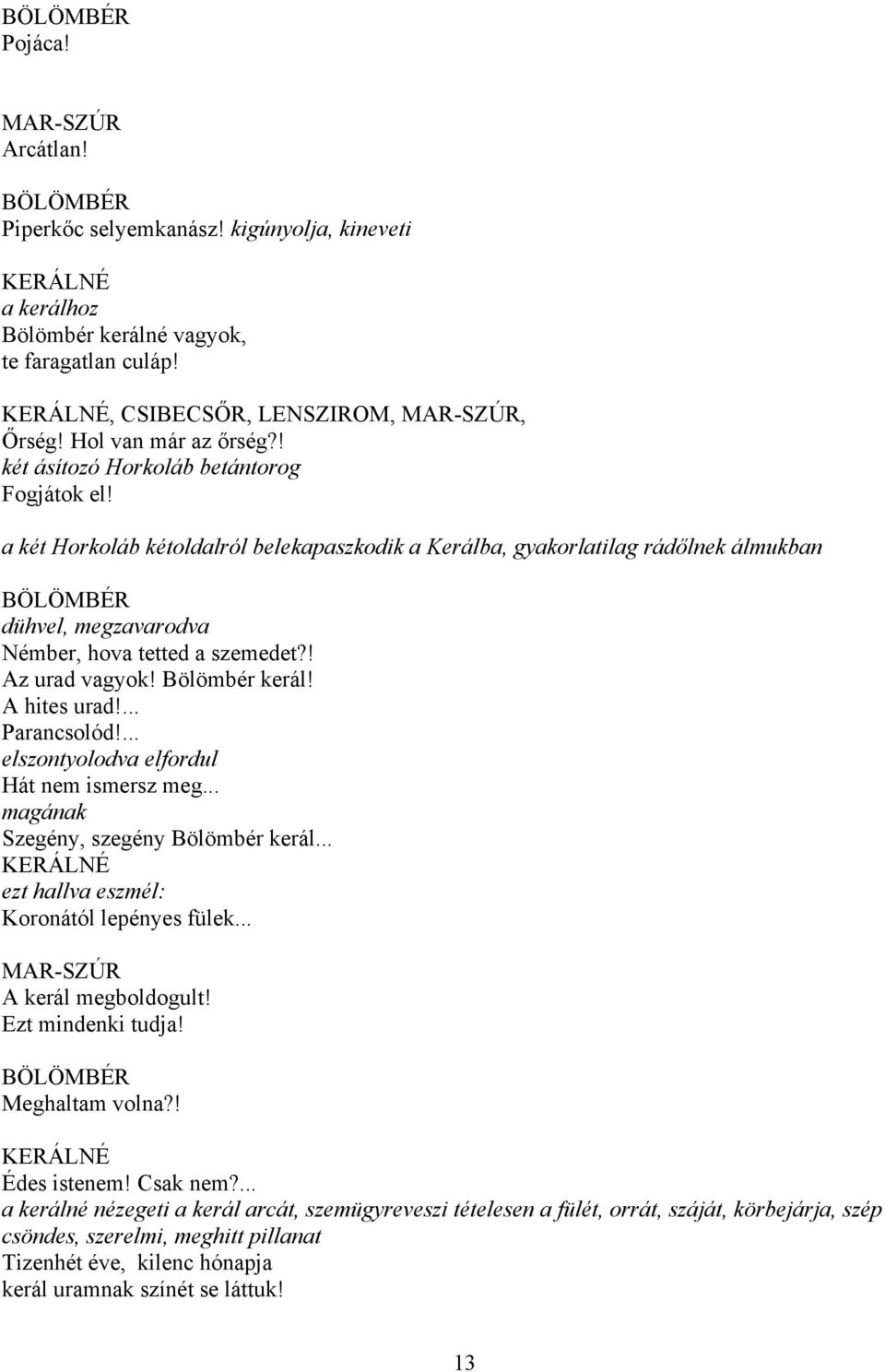 BÖLÖMBÉR
Pojáca!

MAR-SZÚR
Arcátlan!

BÖLÖMBÉR
Piperkőc selyemkanász! kigúnyolja, kineveti

KERÁLNÉ
a kerálhoz
Bölömbér kerálné vagyok,
te faragatlan culáp!

KERÁLNÉ, CSIBECSŐR, LENSZIROM, MAR-SZÚR,
Őrség! Hol van már az őrség?!
két ásítozó Horkoláb betántorog
Fogjátok el!

a két Horkoláb kétoldalról belekapaszkodik a Kerálba, gyakorlatilag rádőlnek álmukban

BÖLÖMBÉR
dühvel, megzavarodva
Némber, hova tetted a szemedet?!
Az urad vagyok! Bölömbér kerál!
A hites urad!...
Parancsolód!...
elszontyolodva elfordul
Hát nem ismersz meg...
magának
Szegény, szegény Bölömbér kerál...
KERÁLNÉ
ezt hallva eszmél:
Koronától lepényes fülek...

MAR-SZÚR
A kerál megboldogult!
Ezt mindenki tudja!

BÖLÖMBÉR
Meghaltam volna?!

KERÁLNÉ
Édes istenem! Csak nem?...
a kerálné nézegeti a kerál arcát, szemügyreveszi tételesen a fülét, orrát, száját, körbejárja, szép csöndes, szerelmi, meghitt pillanat
Tizenhét éve, kilenc hónapja
kerál uramnak színét se láttuk!

13